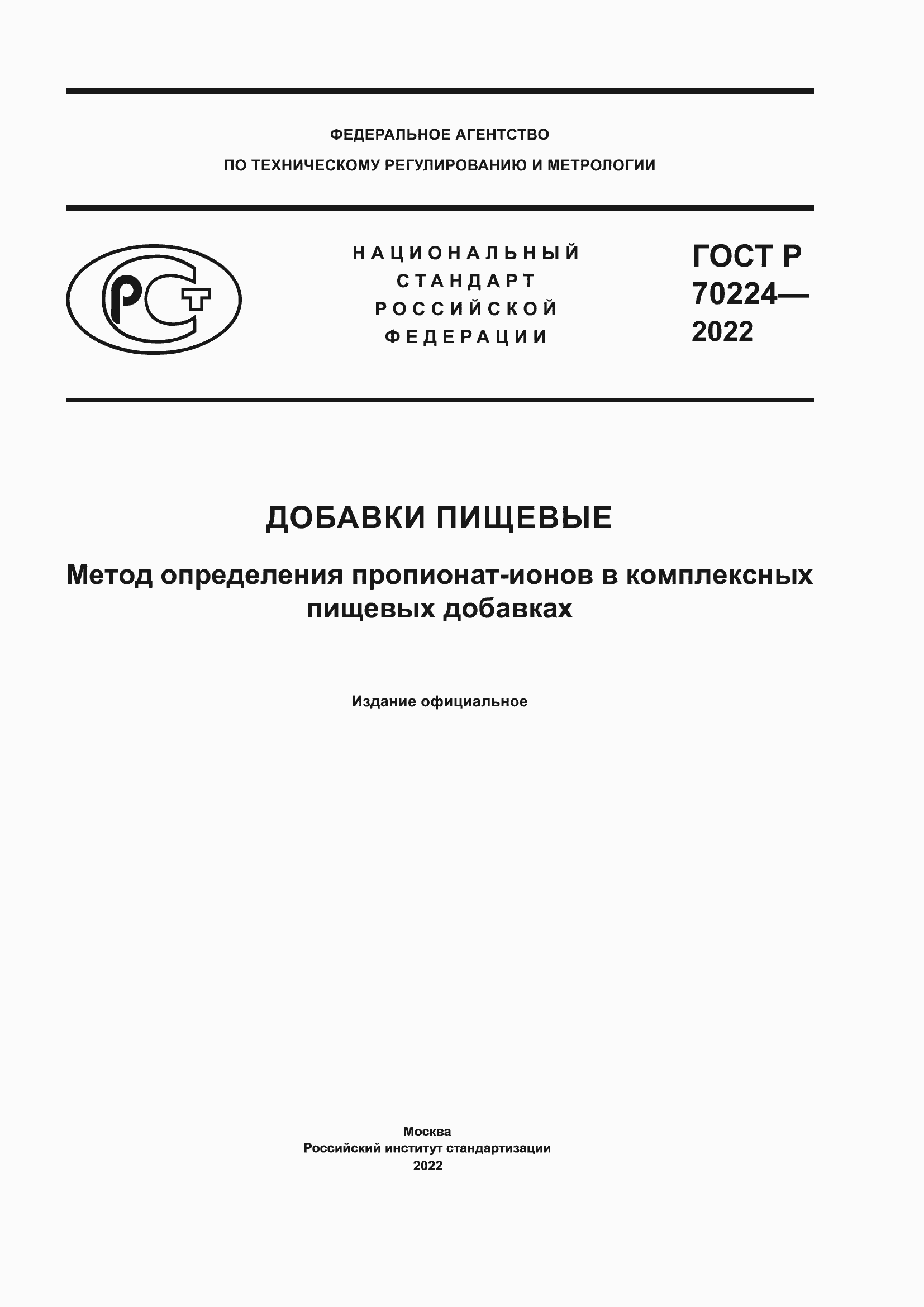 ФЕДЕРАЛЬНОЕ АГЕНТСТВО
ПО ТЕХНИЧЕСКОМУ РЕГУЛИРОВАНИЮ И МЕТРОЛОГИИ

РСТ

НАЦИОНАЛЬНЫЙ
СТАНДАРТ
РОССИЙСКОЙ
ФЕДЕРАЦИИ

ГОСТ Р
70224—
2022

ДОБАВКИ ПИЩЕВЫЕ

Метод определения пропионат-ионов в комплексных пищевых добавках

Издание официальное

Москва
Российский институт стандартизации
2022